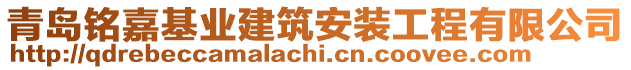 青岛铭嘉基业建筑安装工程有限公司
http://qdrebeccamalachi.cn.coovee.com